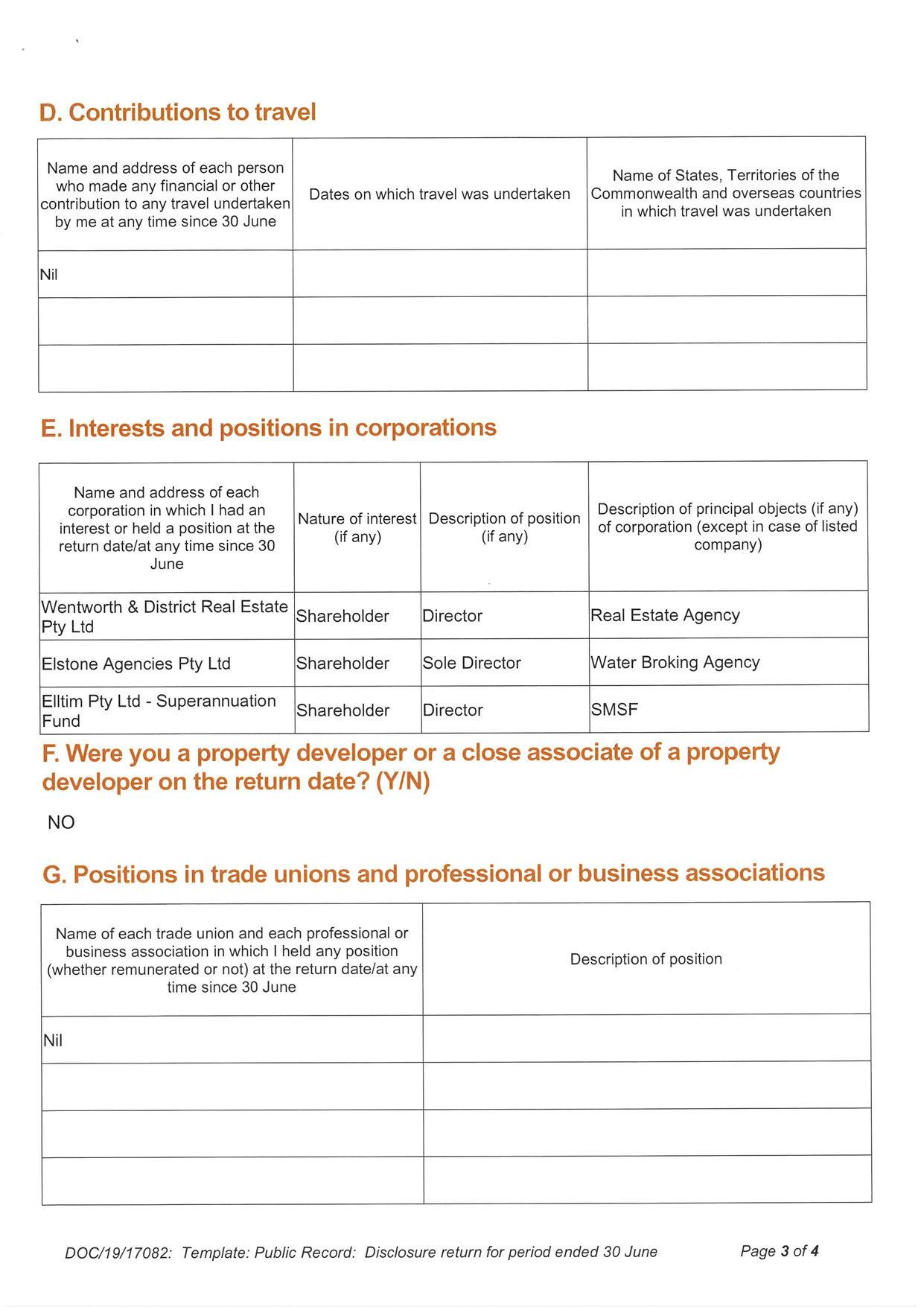 D. Contributions to travel

| Name and address of each person who made any financial or other contribution to any travel undertaken by me at any time since 30 June | Dates on which travel was undertaken | Name of States, Territories of the Commonwealth and overseas countries in which travel was undertaken |
|---|---|---|
| Nil | | |
| | | |
| | | |

E. Interests and positions in corporations

| Name and address of each corporation in which I had an interest or held a position at the return date/at any time since 30 June | Nature of interest (if any) | Description of position (if any) | Description of principal objects (if any) of corporation (except in case of listed company) |
|---|---|---|---|
| Wentworth & District Real Estate Pty Ltd | Shareholder | Director | Real Estate Agency |
| Elstone Agencies Pty Ltd | Shareholder | Sole Director | Water Broking Agency |
| Elltim Pty Ltd - Superannuation Fund | Shareholder | Director | SMSF |

F. Were you a property developer or a close associate of a property developer on the return date? (Y/N)

NO

G. Positions in trade unions and professional or business associations

| Name of each trade union and each professional or business association in which I held any position (whether remunerated or not) at the return date/at any time since 30 June | Description of position |
|---|---|
| Nil | |
| | |
| | |
| | |

DOC/19/17082: Template: Public Record: Disclosure return for period ended 30 June

Page 3 of 4